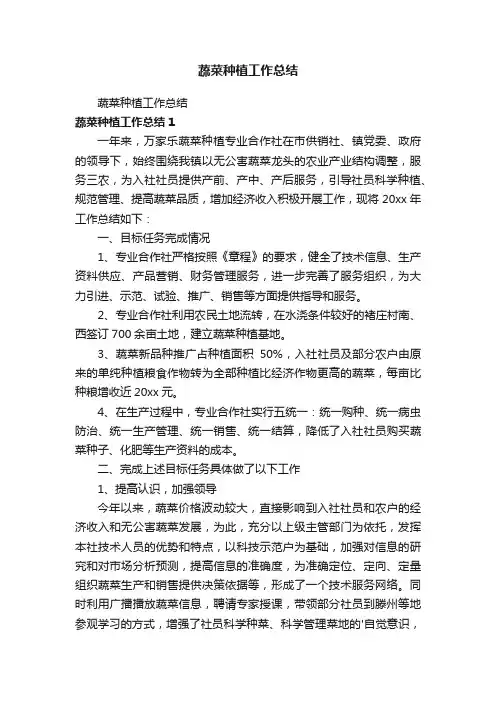 蔬菜种植工作总结

蔬菜种植工作总结

蔬菜种植工作总结 1

一年来，万家乐蔬菜种植专业合作社在市供销社、镇党委、政府的领导下，始终围绕我镇以无公害蔬菜龙头的农业产业结构调整，服务三农，为入社社员提供产前、产中、产后服务，引导社员科学种植、规范管理、提高蔬菜品质，增加经济收入积极开展工作，现将 20xx 年工作总结如下：

一、目标任务完成情况

1、专业合作社严格按照《章程》的要求，健全了技术信息、生产资料供应、产品营销、财务管理服务，进一步完善了服务组织，为大力引进、示范、试验、推广、销售等方面提供指导和服务。

2、专业合作社利用农民土地流转，在水浇条件较好的褚庄村南、西签订 700 余亩土地，建立蔬菜种植基地。

3、蔬菜新品种推广占种植面积 50%，入社社员及部分农户由原来的单纯种植粮食作物转为全部种植比经济作物更高的蔬菜，每亩比种粮增收近 20xx 元。

4、在生产过程中，专业合作社实行五统一：统一购种、统一病虫防治、统一生产管理、统一销售、统一结算，降低了入社社员购买蔬菜种子、化肥等生产资料的成本。

二、完成上述目标任务具体做了以下工作

1、提高认识，加强领导

今年以来，蔬菜价格波动较大，直接影响到入社社员和农户的经济收入和无公害蔬菜发展，为此，充分以上级主管部门为依托，发挥本社技术人员的优势和特点，以科技示范户为基础，加强对信息的研究和对市场分析预测，提高信息的准确度，为准确定位、定向、定量组织蔬菜生产和销售提供决策依据等，形成了一个技术服务网络。同时利用广播播放蔬菜信息，聘请专家授课，带领部分社员到滕州等地参观学习的方式，增强了社员科学种菜、科学管理菜地的'自觉意识，